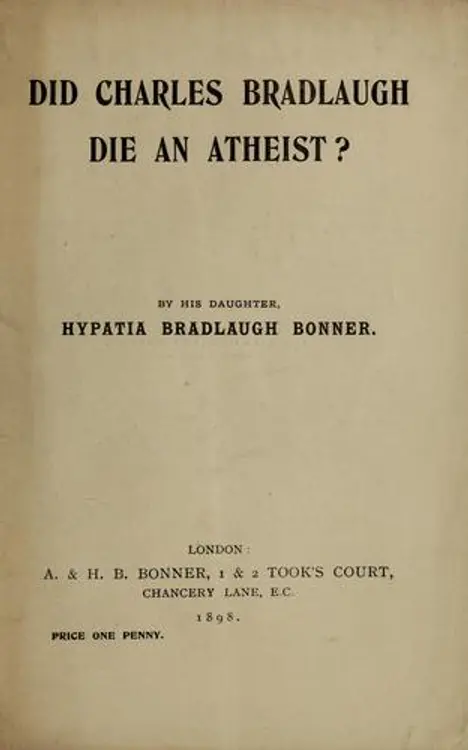 DID CHARLES BRADLAUGH DIE AN ATHEIST?

BY HIS DAUGHTER,
HYPATIA BRADLAUGH BONNER.

LONDON:
A. & H. B. BONNER, 1 & 2 TOOK'S COURT,
CHANCERY LANE, E.C.
1898.

PRICE ONE PENNY.